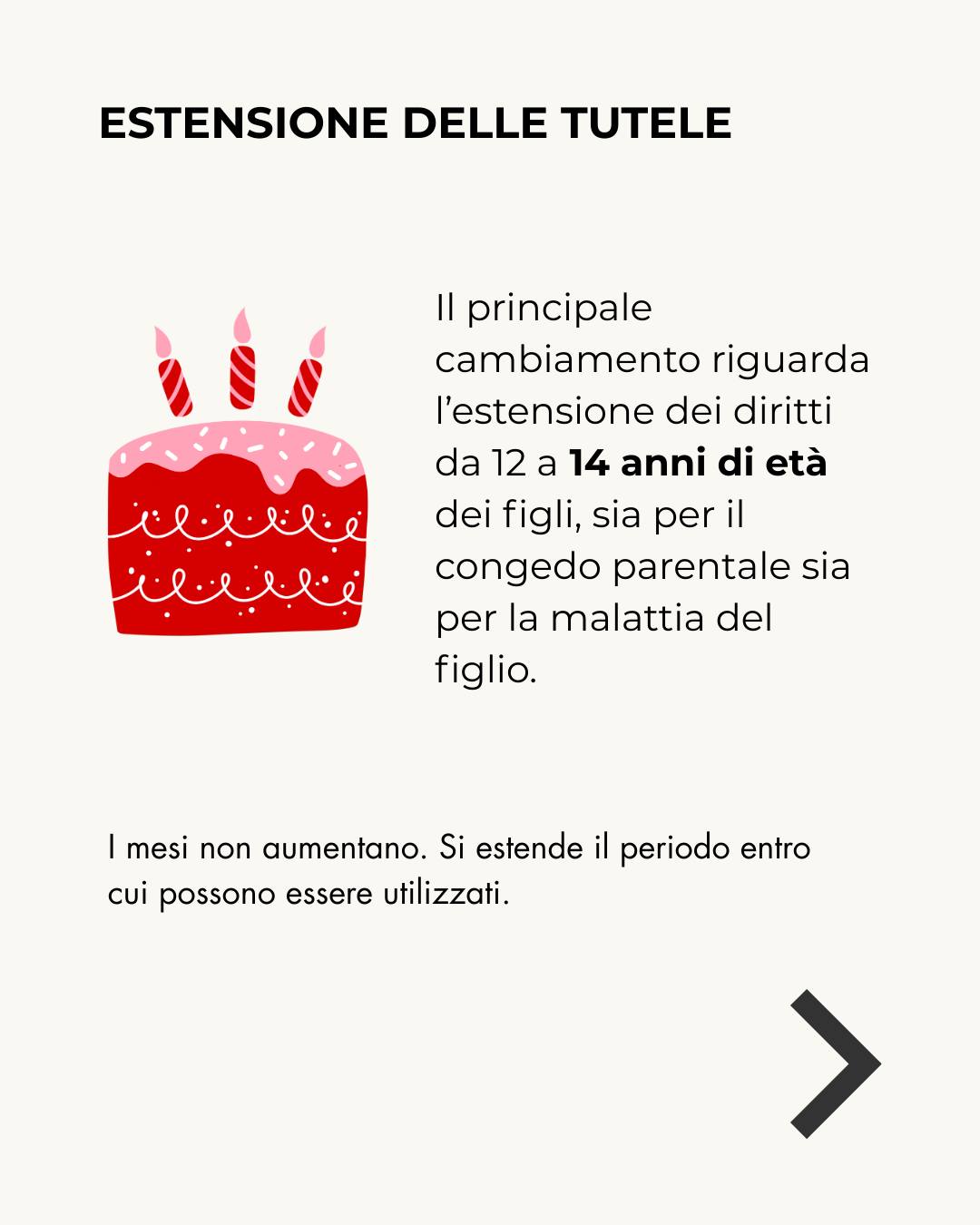 ESTENSIONE DELLE TUTELE

Il principale cambiamento riguarda l'estensione dei diritti da 12 a 14 anni di età dei figli, sia per il congedo parentale sia per la malattia del figlio.

I mesi non aumentano. Si estende il periodo entro cui possono essere utilizzati.